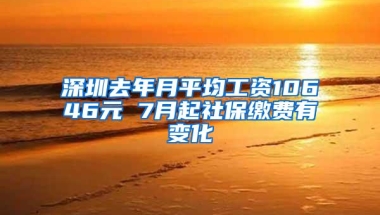 深圳去年月平均工资10646元 7月起社保缴费有变化